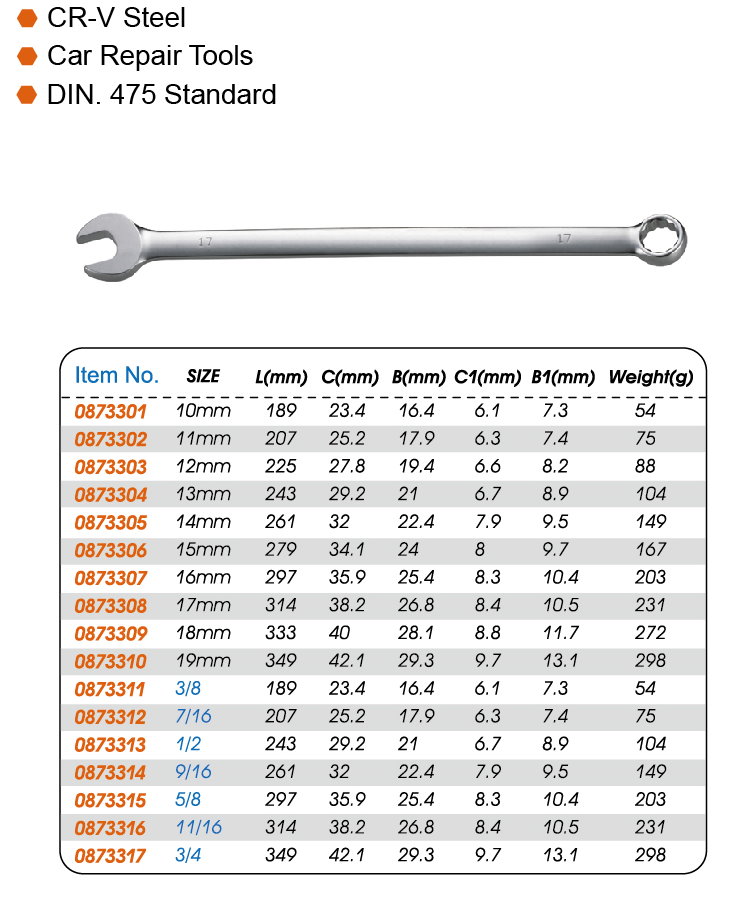 CR-V Steel
Car Repair Tools
DIN. 475 Standard

17 17

| Item No. | SIZE | L(mm) | C(mm) | B(mm) | C1(mm) | B1(mm) | Weight(g) |
|---|---|---|---|---|---|---|---|
| 0873301 | 10mm | 189 | 23.4 | 16.4 | 6.1 | 7.3 | 54 |
| 0873302 | 11mm | 207 | 25.2 | 17.9 | 6.3 | 7.4 | 75 |
| 0873303 | 12mm | 225 | 27.8 | 19.4 | 6.6 | 8.2 | 88 |
| 0873304 | 13mm | 243 | 29.2 | 21 | 6.7 | 8.9 | 104 |
| 0873305 | 14mm | 261 | 32 | 22.4 | 7.9 | 9.5 | 149 |
| 0873306 | 15mm | 279 | 34.1 | 24 | 8 | 9.7 | 167 |
| 0873307 | 16mm | 297 | 35.9 | 25.4 | 8.3 | 10.4 | 203 |
| 0873308 | 17mm | 314 | 38.2 | 26.8 | 8.4 | 10.5 | 231 |
| 0873309 | 18mm | 333 | 40 | 28.1 | 8.8 | 11.7 | 272 |
| 0873310 | 19mm | 349 | 42.1 | 29.3 | 9.7 | 13.1 | 298 |
| 0873311 | 3/8 | 189 | 23.4 | 16.4 | 6.1 | 7.3 | 54 |
| 0873312 | 7/16 | 207 | 25.2 | 17.9 | 6.3 | 7.4 | 75 |
| 0873313 | 1/2 | 243 | 29.2 | 21 | 6.7 | 8.9 | 104 |
| 0873314 | 9/16 | 261 | 32 | 22.4 | 7.9 | 9.5 | 149 |
| 0873315 | 5/8 | 297 | 35.9 | 25.4 | 8.3 | 10.4 | 203 |
| 0873316 | 11/16 | 314 | 38.2 | 26.8 | 8.4 | 10.5 | 231 |
| 0873317 | 3/4 | 349 | 42.1 | 29.3 | 9.7 | 13.1 | 298 |